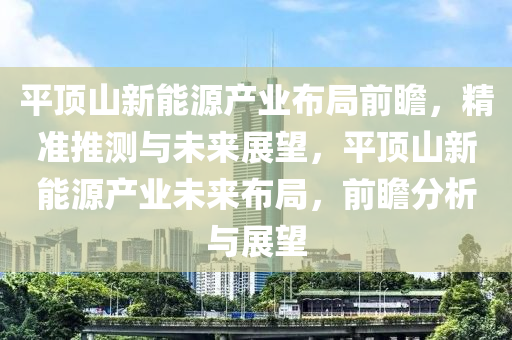 平顶山新能源产业布局前瞻，精准推测与未来展望，平顶山新能源产业未来布局，前瞻分析与展望